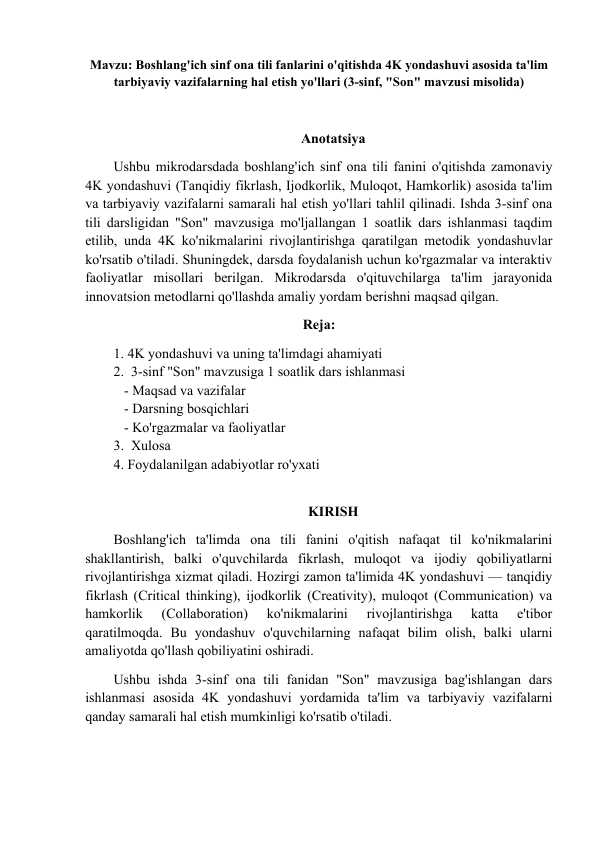 Mavzu: Boshlang'ich sinf ona tili fanlarini o'qitishda 4K yondashuvi asosida ta'lim tarbiyaviy vazifalarning hal etish yo'llari (3-sinf, "Son" mavzusi misolida)

Anotatsiya

Ushbu mikrodarsdada boshlang'ich sinf ona tili fanini o'qitishda zamonaviy 4K yondashuvi (Tanqidiy fikrlash, Ijodkorlik, Muloqot, Hamkorlik) asosida ta'lim va tarbiyaviy vazifalarni samarali hal etish yo'llari tahlil qilinadi. Ishda 3-sinf ona tili darsligidan "Son" mavzusiga mo'ljallangan 1 soatlik dars ishlanmasi taqdim etilib, unda 4K ko'nikmalarini rivojlantirishga qaratilgan metodik yondashuvlar ko'rsatib o'tiladi. Shuningdek, darsda foydalanish uchun ko'rgazmalar va interaktiv faoliyatlar misollari berilgan. Mikrodarsda o'qituvchilarga ta'lim jarayonida innovatsion metodlarni qo'llashda amaliy yordam berishni maqsad qilgan.

Reja:

1. 4K yondashuvi va uning ta'limdagi ahamiyati
2. 3-sinf "Son" mavzusiga 1 soatlik dars ishlanmasi
- Maqsad va vazifalar
- Darsning bosqichlari
- Ko'rgazmalar va faoliyatlar
3. Xulosa
4. Foydalanilgan adabiyotlar ro'yxati

KIRISH

Boshlang'ich ta'limda ona tili fanini o'qitish nafaqat til ko'nikmalarini shakllantirish, balki o'quvchilarda fikrlash, muloqot va ijodiy qobiliyatlarni rivojlantirishga xizmat qiladi. Hozirgi zamon ta'limida 4K yondashuvi — tanqidiy fikrlash (Critical thinking), ijodkorlik (Creativity), muloqot (Communication) va hamkorlik (Collaboration) ko'nikmalarini rivojlantirishga katta e'tibor qaratilmoqda. Bu yondashuv o'quvchilarning nafaqat bilim olish, balki ularni amaliyotda qo'llash qobiliyatini oshiradi.

Ushbu ishda 3-sinf ona tili fanidan "Son" mavzusiga bag'ishlangan dars ishlanmasi asosida 4K yondashuvi yordamida ta'lim va tarbiyaviy vazifalarni qanday samarali hal etish mumkinligi ko'rsatib o'tiladi.